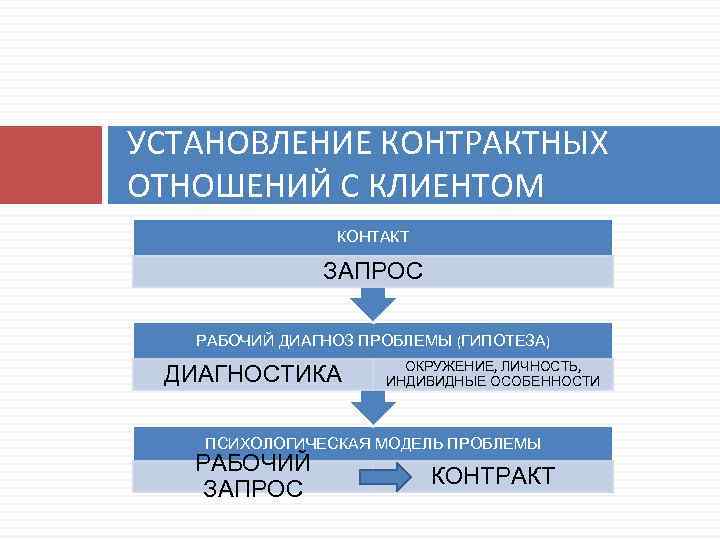 УСТАНОВЛЕНИЕ КОНТРАКТНЫХ ОТНОШЕНИЙ С КЛИЕНТОМ

КОНТАКТ

ЗАПРОС

РАБОЧИЙ ДИАГНОЗ ПРОБЛЕМЫ (ГИПОТЕЗА)

ДИАГНОСТИКА

ОКРУЖЕНИЕ, ЛИЧНОСТЬ, ИНДИВИДНЫЕ ОСОБЕННОСТИ

ПСИХОЛОГИЧЕСКАЯ МОДЕЛЬ ПРОБЛЕМЫ

РАБОЧИЙ ЗАПРОС

КОНТРАКТ